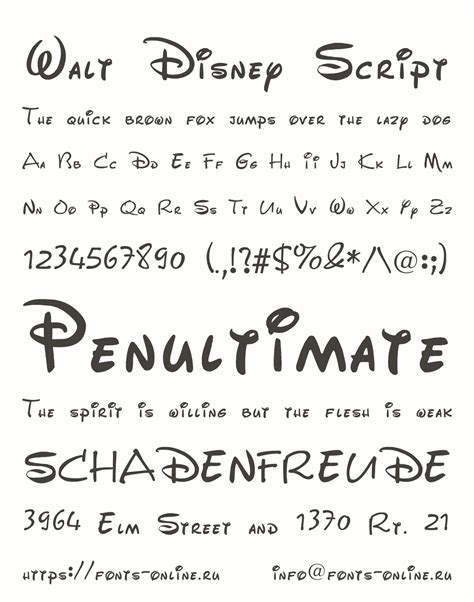 Walt Disney Script

The quick brown fox jumps over the lazy dog

Aa Bb Cc Dd Ee Ff Gg Hh Ii Jj Kk Ll Mm

Nn Oo Pp Qq Rr Ss Tt Uu Vv Ww Xx Yy Zz

1234567890 (.,!?#$%&*/\@:;)

Penultimate

The spirit is willing but the flesh is weak

SCHADENFREUDE

3964 Elm Street and 1370 Rt. 21

https://fonts-online.ru info@fonts-online.ru